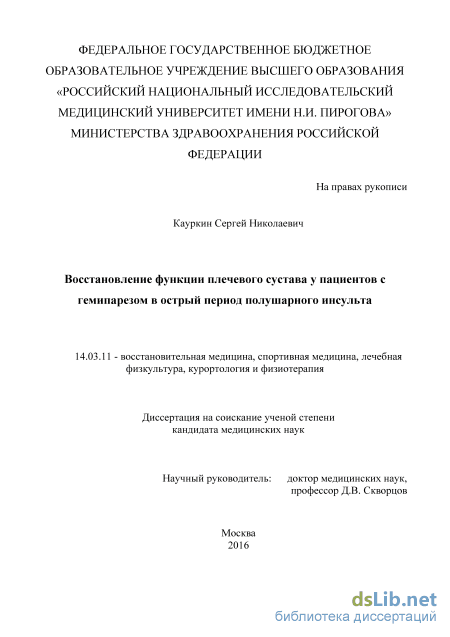 ФЕДЕРАЛЬНОЕ ГОСУДАРСТВЕННОЕ БЮДЖЕТНОЕ ОБРАЗОВАТЕЛЬНОЕ УЧРЕЖДЕНИЕ ВЫСШЕГО ОБРАЗОВАНИЯ «РОССИЙСКИЙ НАЦИОНАЛЬНЫЙ ИССЛЕДОВАТЕЛЬСКИЙ МЕДИЦИНСКИЙ УНИВЕРСИТЕТ ИМЕНИ Н.И. ПИРОГОВА» МИНИСТЕРСТВА ЗДРАВООХРАНЕНИЯ РОССИЙСКОЙ ФЕДЕРАЦИИ

На правах рукописи

Кауркин Сергей Николаевич

Восстановление функции плечевого сустава у пациентов с гемипарезом в острый период полушарного инсульта

14.03.11 - восстановительная медицина, спортивная медицина, лечебная физкультура, курортология и физиотерапия

Диссертация на соискание ученой степени кандидата медицинских наук

Научный руководитель: доктор медицинских наук, профессор Д.В. Скворцов

Москва
2016

dsLib.net
библиотека диссертаций